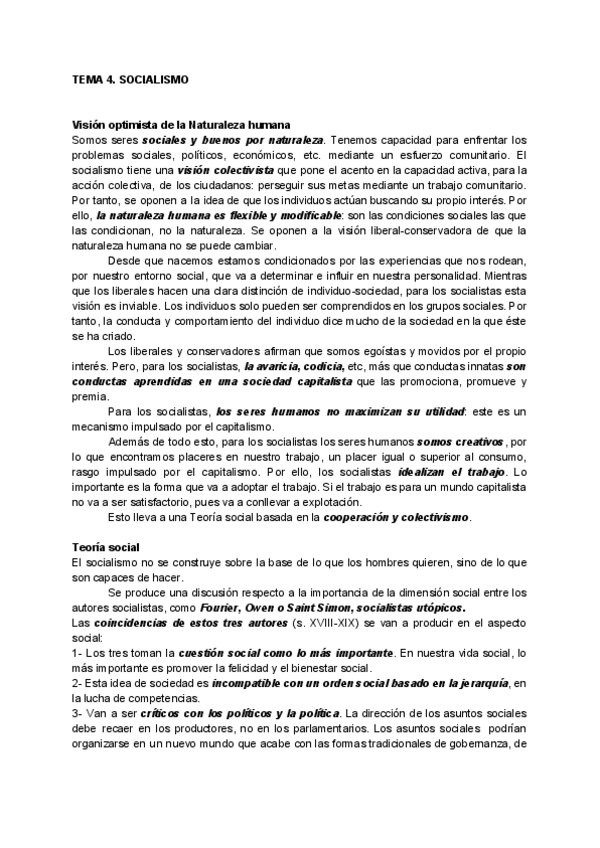 TEMA 4. SOCIALISMO

Visión optimista de la Naturaleza humana

Somos seres sociales y buenos por naturaleza. Tenemos capacidad para enfrentar los problemas sociales, políticos, económicos, etc. mediante un esfuerzo comunitario. El socialismo tiene una visión colectivista que pone el acento en la capacidad activa, para la acción colectiva, de los ciudadanos: perseguir sus metas mediante un trabajo comunitario. Por tanto, se oponen a la idea de que los individuos actúan buscando su propio interés. Por ello, la naturaleza humana es flexible y modificable: son las condiciones sociales las que las condicionan, no la naturaleza. Se oponen a la visión liberal-conservadora de que la naturaleza humana no se puede cambiar.

Desde que nacemos estamos condicionados por las experiencias que nos rodean, por nuestro entorno social, que va a determinar e influir en nuestra personalidad. Mientras que los liberales hacen una clara distinción de individuo-sociedad, para los socialistas esta visión es inviable. Los individuos solo pueden ser comprendidos en los grupos sociales. Por tanto, la conducta y comportamiento del individuo dice mucho de la sociedad en la que éste se ha criado.

Los liberales y conservadores afirman que somos egoístas y movidos por el propio interés. Pero, para los socialistas, la avaricia, codicia, etc, más que conductas innatas son conductas aprendidas en una sociedad capitalista que las promociona, promueve y premia.

Para los socialistas, los seres humanos no maximizan su utilidad: este es un mecanismo impulsado por el capitalismo.

Además de todo esto, para los socialistas los seres humanos somos creativos, por lo que encontramos placeres en nuestro trabajo, un placer igual o superior al consumo, rasgo impulsado por el capitalismo. Por ello, los socialistas idealizan el trabajo. Lo importante es la forma que va a adoptar el trabajo. Si el trabajo es para un mundo capitalista no va a ser satisfactorio, pues va a conllevar a explotación.

Esto lleva a una Teoría social basada en la cooperación y colectivismo.

Teoría social

El socialismo no se construye sobre la base de lo que los hombres quieren, sino de lo que son capaces de hacer.

Se produce una discusión respecto a la importancia de la dimensión social entre los autores socialistas, como Fourier, Owen o Saint Simon, socialistas utópicos.

Las coincidencias de estos tres autores (s. XVIII-XIX) se van a producir en el aspecto social:

1- Los tres toman la cuestión social como lo más importante. En nuestra vida social, lo más importante es promover la felicidad y el bienestar social.

2- Esta idea de sociedad es incompatible con un orden social basado en la jerarquía, en la lucha de competencias.

3- Van a ser críticos con los políticos y la política. La dirección de los asuntos sociales debe recaer en los productores, no en los parlamentarios. Los asuntos sociales podrían organizarse en un nuevo mundo que acabe con las formas tradicionales de gobernanza, de